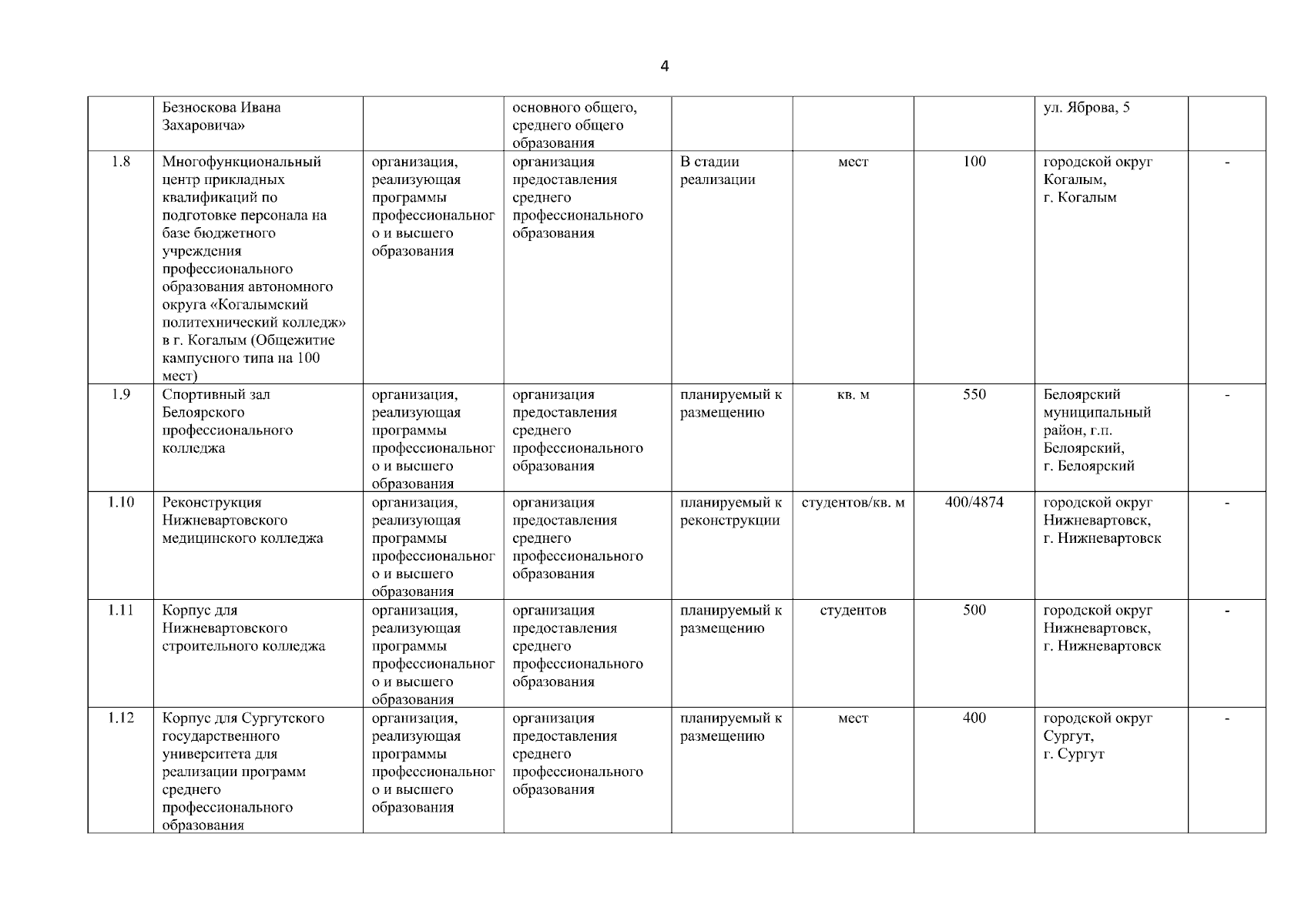 4

|  |  |  |  |  |  |  |  |  |
|---|---|---|---|---|---|---|---|---|
|  | Безноскова Ивана Захаровича» |  | основного общего, среднего общего образования |  |  |  | ул. Яброва, 5 |  |
| 1.8 | Многофункциональный центр прикладных квалификаций по подготовке персонала на базе бюджетного учреждения профессионального образования автономного округа «Когалымский политехнический колледж» в г. Когалым (Общежитие кампусного типа на 100 мест) | организация, реализующая программы профессионального и высшего образования | организация предоставления среднего профессионального образования | В стадии реализации | мест | 100 | городской округ Когалым, г. Когалым | - |
| 1.9 | Спортивный зал Белоярского профессионального колледжа | организация, реализующая программы профессионального и высшего образования | организация предоставления среднего профессионального образования | планируемый к размещению | кв. м | 550 | Белоярский муниципальный район, г.п. Белоярский, г. Белоярский | - |
| 1.10 | Реконструкция Нижневартовского медицинского колледжа | организация, реализующая программы профессионального и высшего образования | организация предоставления среднего профессионального образования | планируемый к реконструкции | студентов/кв. м | 400/4874 | городской округ Нижневартовск, г. Нижневартовск | - |
| 1.11 | Корпус для Нижневартовского строительного колледжа | организация, реализующая программы профессионального и высшего образования | организация предоставления среднего профессионального образования | планируемый к размещению | студентов | 500 | городской округ Нижневартовск, г. Нижневартовск | - |
| 1.12 | Корпус для Сургутского государственного университета для реализации программ среднего профессионального образования | организация, реализующая программы профессионального и высшего образования | организация предоставления среднего профессионального образования | планируемый к размещению | мест | 400 | городской округ Сургут, г. Сургут | - |